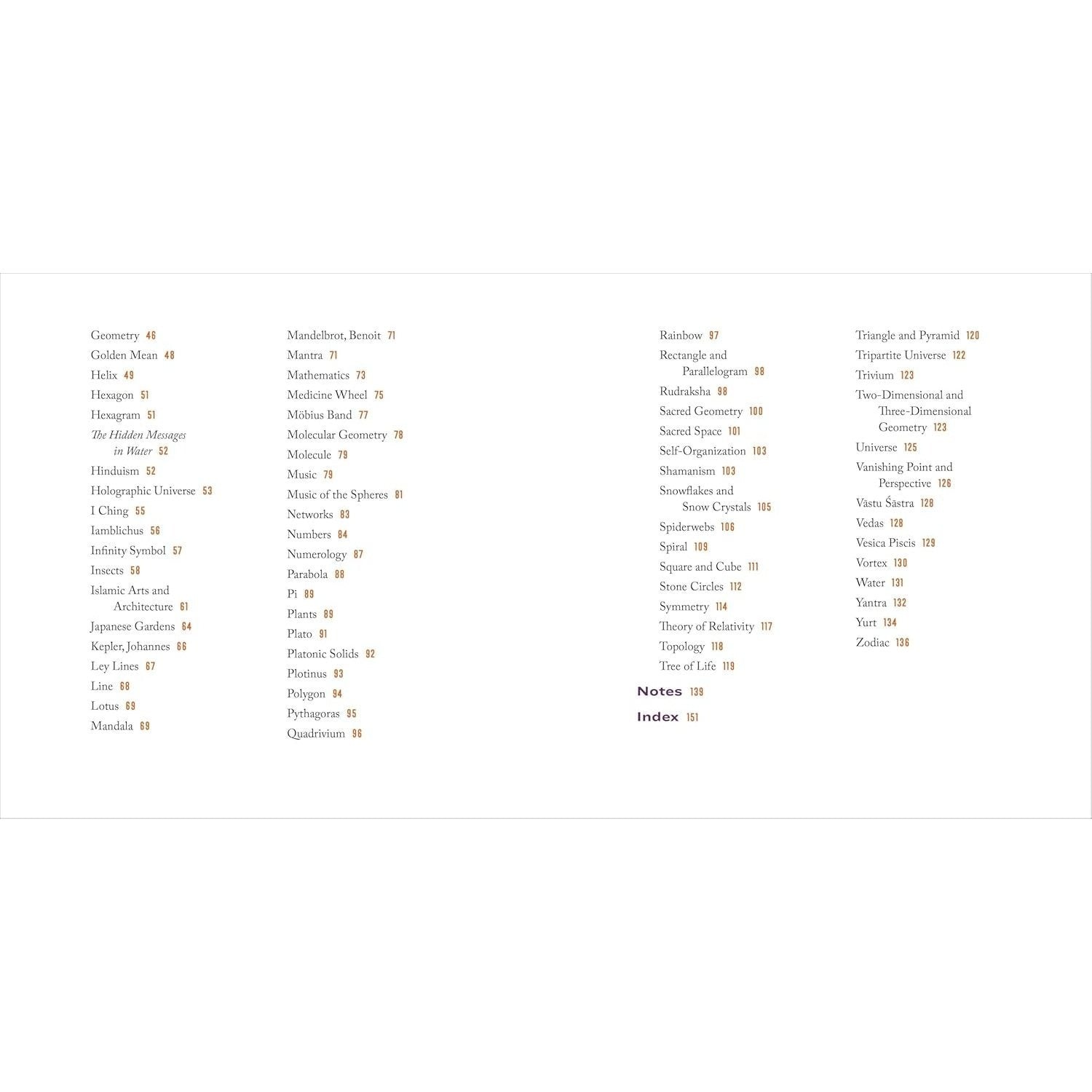 Geometry 46
Golden Mean 48
Helix 49
Hexagon 51
Hexagram 51
The Hidden Messages in Water 52
Hinduism 52
Holographic Universe 53
I Ching 55
Iamblichus 56
Infinity Symbol 57
Insects 58
Islamic Arts and Architecture 61
Japanese Gardens 64
Kepler, Johannes 66
Ley Lines 67
Line 68
Lotus 69
Mandala 69

Mandelbrot, Benoit 71
Mantra 71
Mathematics 73
Medicine Wheel 75
Möbius Band 77
Molecular Geometry 78
Molecule 79
Music 79
Music of the Spheres 81
Networks 83
Numbers 84
Numerology 87
Parabola 88
Pi 89
Plants 89
Plato 91
Platonic Solids 92
Plotinus 93
Polygon 94
Pythagoras 95
Quadrivium 96

Rainbow 97
Rectangle and Parallelogram 98
Rudraksha 98
Sacred Geometry 100
Sacred Space 101
Self-Organization 103
Shamanism 103
Snowflakes and Snow Crystals 105
Spiderwebs 106
Spiral 109
Square and Cube 111
Stone Circles 112
Symmetry 114
Theory of Relativity 117
Topology 118
Tree of Life 119

Notes 139

Index 151

Triangle and Pyramid 120
Tripartite Universe 122
Trivium 123
Two-Dimensional and Three-Dimensional Geometry 123
Universe 125
Vanishing Point and Perspective 126
Vāstu Śāstra 128
Vedas 128
Vesica Piscis 129
Vortex 130
Water 131
Yantra 132
Yurt 134
Zodiac 136